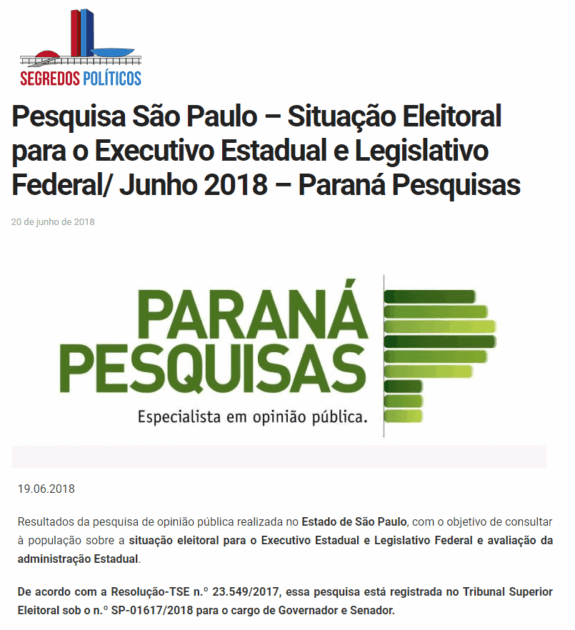 SEGREDOS POLÍTICOS

Pesquisa São Paulo – Situação Eleitoral para o Executivo Estadual e Legislativo Federal/ Junho 2018 – Paraná Pesquisas

20 de junho de 2018

PARANÁ PESQUISAS

Especialista em opinião pública.

19.06.2018

Resultados da pesquisa de opinião pública realizada no Estado de São Paulo, com o objetivo de consultar à população sobre a situação eleitoral para o Executivo Estadual e Legislativo Federal e avaliação da administração Estadual.

De acordo com a Resolução-TSE n.º 23.549/2017, essa pesquisa está registrada no Tribunal Superior Eleitoral sob o n.º SP-01617/2018 para o cargo de Governador e Senador.